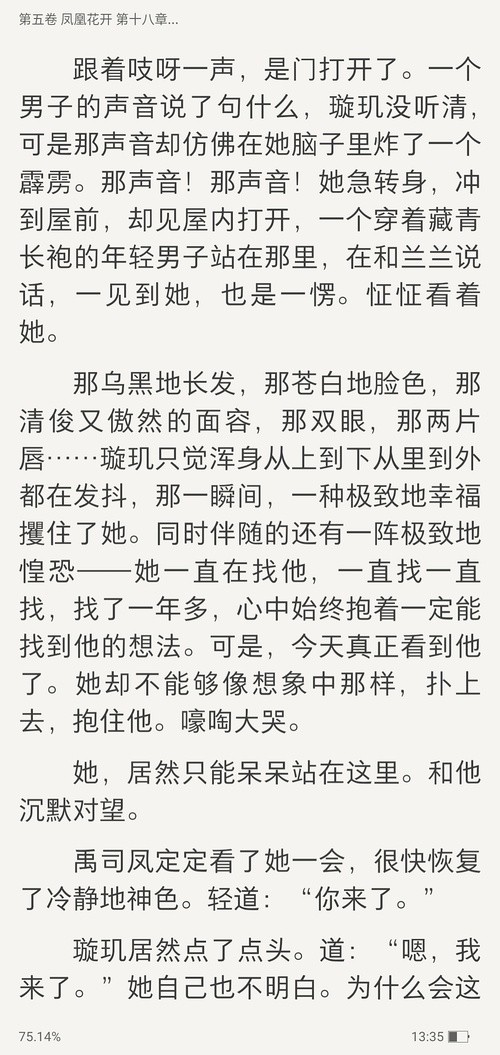 第五卷 凤凰花开 第十八章...

跟着吱呀一声，是门打开了。一个男子的声音说了句什么，璇玑没听清，可是那声音却仿佛在她脑子里炸了一个霹雳。那声音！那声音！她急转身，冲到屋前，却见屋内打开，一个穿着藏青长袍的年轻男子站在那里，在和兰兰说话，一见到她，也是一愣。怔怔看着她。

那乌黑地长发，那苍白地脸色，那清俊又傲然的面容，那双眼，那两片唇……璇玑只觉浑身从上到下从里到外都在发抖，那一瞬间，一种极致地幸福攫住了她。同时伴随的还有一阵极致地惶恐——她一直在找他，一直找一直找，找了一年多，心中始终抱着一定能找到他的想法。可是，今天真正看到他了。她却不能够像想象中那样，扑上去，抱住他。嚎啕大哭。

她，居然只能呆呆站在这里。和他沉默对望。

禹司凤定定看了她一会，很快恢复了冷静地神色。轻道：“你来了。”

璇玑居然点了点头。道：“嗯，我来了。”她自己也不明白。为什么会这

75.14%

13:35